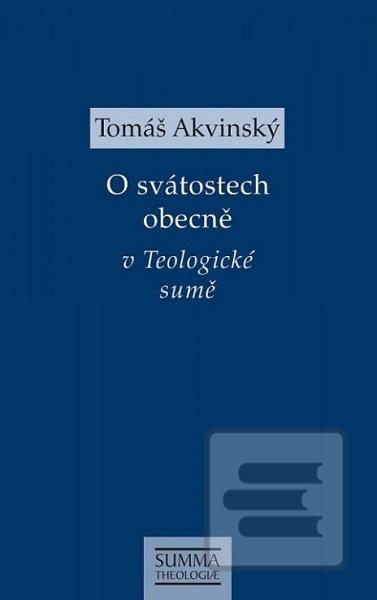 Tomáš Akvinský

O svátostech obecně

v Teologické sumě

SUMMA THEOLOGIÆ